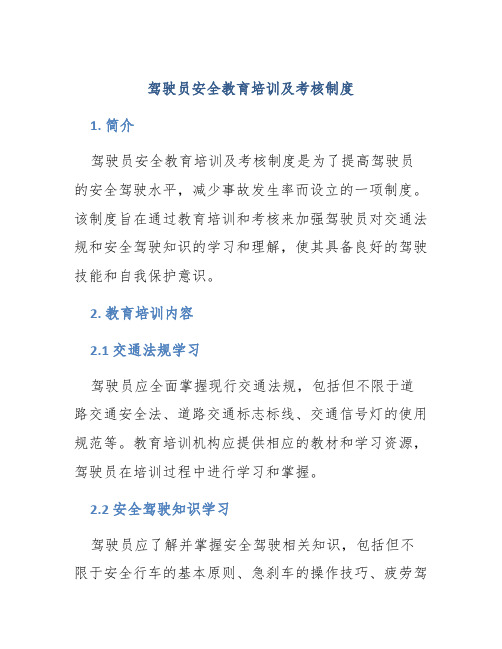 驾驶员安全教育培训及考核制度

1. 简介

驾驶员安全教育培训及考核制度是为了提高驾驶员的安全驾驶水平，减少事故发生率而设立的一项制度。该制度旨在通过教育培训和考核来加强驾驶员对交通法规和安全驾驶知识的学习和理解，使其具备良好的驾驶技能和自我保护意识。

2. 教育培训内容

2.1 交通法规学习

驾驶员应全面掌握现行交通法规，包括但不限于道路交通安全法、道路交通标志标线、交通信号灯的使用规范等。教育培训机构应提供相应的教材和学习资源，驾驶员在培训过程中进行学习和掌握。

2.2 安全驾驶知识学习

驾驶员应了解并掌握安全驾驶相关知识，包括但不限于安全行车的基本原则、急刹车的操作技巧、疲劳驾